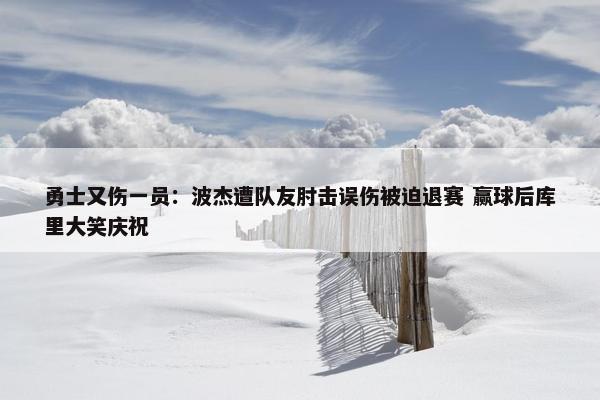 勇士又伤一员：波杰遭队友肘击误伤被迫退赛 赢球后库里大笑庆祝